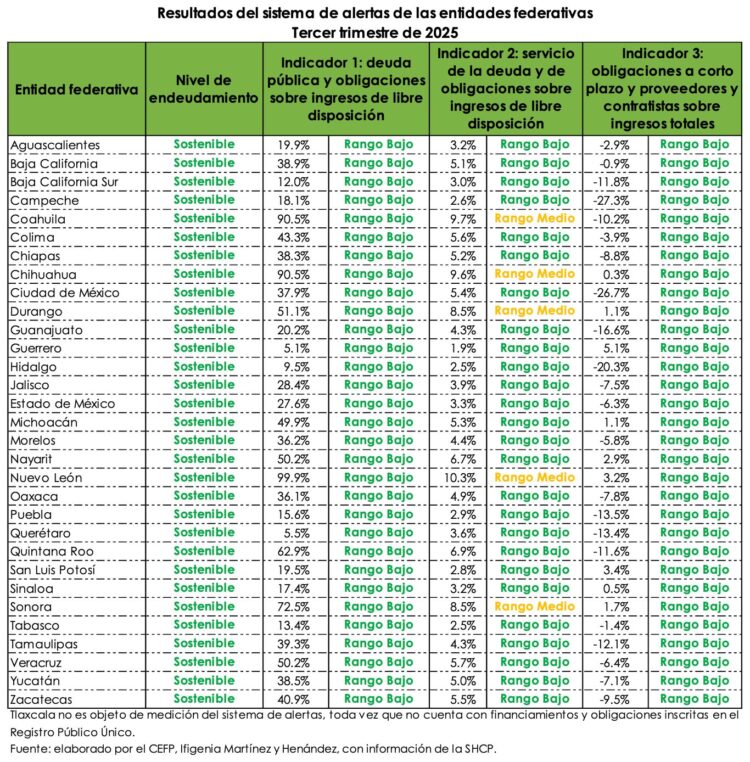 Resultados del sistema de alertas de las entidades federativas
Tercer trimestre de 2025

| Entidad federativa | Nivel de endeudamiento | Indicador 1: deuda pública y obligaciones sobre ingresos de libre disposición | | Indicador 2: servicio de la deuda y de obligaciones sobre ingresos de libre disposición | | Indicador 3: obligaciones a corto plazo y proveedores y contratistas sobre ingresos totales | |
|---|---|---|---|---|---|---|---|
| Aguascalientes | Sostenible | 19.9% | Rango Bajo | 3.2% | Rango Bajo | -2.9% | Rango Bajo |
| Baja California | Sostenible | 38.9% | Rango Bajo | 5.1% | Rango Bajo | -0.9% | Rango Bajo |
| Baja California Sur | Sostenible | 12.0% | Rango Bajo | 3.0% | Rango Bajo | -11.8% | Rango Bajo |
| Campeche | Sostenible | 18.1% | Rango Bajo | 2.6% | Rango Bajo | -27.3% | Rango Bajo |
| Coahuila | Sostenible | 90.5% | Rango Bajo | 9.7% | Rango Medio | -10.2% | Rango Bajo |
| Colima | Sostenible | 43.3% | Rango Bajo | 5.6% | Rango Bajo | -3.9% | Rango Bajo |
| Chiapas | Sostenible | 38.3% | Rango Bajo | 5.2% | Rango Bajo | -8.8% | Rango Bajo |
| Chihuahua | Sostenible | 90.5% | Rango Bajo | 9.6% | Rango Medio | 0.3% | Rango Bajo |
| Ciudad de México | Sostenible | 37.9% | Rango Bajo | 5.4% | Rango Bajo | -26.7% | Rango Bajo |
| Durango | Sostenible | 51.1% | Rango Bajo | 8.5% | Rango Medio | 1.1% | Rango Bajo |
| Guanajuato | Sostenible | 20.2% | Rango Bajo | 4.3% | Rango Bajo | -16.6% | Rango Bajo |
| Guerrero | Sostenible | 5.1% | Rango Bajo | 1.9% | Rango Bajo | 5.1% | Rango Bajo |
| Hidalgo | Sostenible | 9.5% | Rango Bajo | 2.5% | Rango Bajo | -20.3% | Rango Bajo |
| Jalisco | Sostenible | 28.4% | Rango Bajo | 3.9% | Rango Bajo | -7.5% | Rango Bajo |
| Estado de México | Sostenible | 27.6% | Rango Bajo | 3.3% | Rango Bajo | -6.3% | Rango Bajo |
| Michoacán | Sostenible | 49.9% | Rango Bajo | 5.3% | Rango Bajo | 1.1% | Rango Bajo |
| Morelos | Sostenible | 36.2% | Rango Bajo | 4.4% | Rango Bajo | -5.8% | Rango Bajo |
| Nayarit | Sostenible | 50.2% | Rango Bajo | 6.7% | Rango Bajo | 2.9% | Rango Bajo |
| Nuevo León | Sostenible | 99.9% | Rango Bajo | 10.3% | Rango Medio | 3.2% | Rango Bajo |
| Oaxaca | Sostenible | 36.1% | Rango Bajo | 4.9% | Rango Bajo | -7.8% | Rango Bajo |
| Puebla | Sostenible | 15.6% | Rango Bajo | 2.9% | Rango Bajo | -13.5% | Rango Bajo |
| Querétaro | Sostenible | 5.5% | Rango Bajo | 3.6% | Rango Bajo | -13.4% | Rango Bajo |
| Quintana Roo | Sostenible | 62.9% | Rango Bajo | 6.9% | Rango Bajo | -11.6% | Rango Bajo |
| San Luis Potosí | Sostenible | 19.5% | Rango Bajo | 2.8% | Rango Bajo | 3.4% | Rango Bajo |
| Sinaloa | Sostenible | 17.4% | Rango Bajo | 3.2% | Rango Bajo | 0.5% | Rango Bajo |
| Sonora | Sostenible | 72.5% | Rango Bajo | 8.5% | Rango Medio | 1.7% | Rango Bajo |
| Tabasco | Sostenible | 13.4% | Rango Bajo | 2.5% | Rango Bajo | -1.4% | Rango Bajo |
| Tamaulipas | Sostenible | 39.3% | Rango Bajo | 4.3% | Rango Bajo | -12.1% | Rango Bajo |
| Veracruz | Sostenible | 50.2% | Rango Bajo | 5.7% | Rango Bajo | -6.4% | Rango Bajo |
| Yucatán | Sostenible | 38.5% | Rango Bajo | 5.0% | Rango Bajo | -7.1% | Rango Bajo |
| Zacatecas | Sostenible | 40.9% | Rango Bajo | 5.5% | Rango Bajo | -9.5% | Rango Bajo |

Tlaxcala no es objeto de medición del sistema de alertas, toda vez que no cuenta con financiamientos y obligaciones inscritas en el Registro Público Único.
Fuente: elaborado por el CEFP, Ifigenia Martínez y Henández, con información de la SHCP.